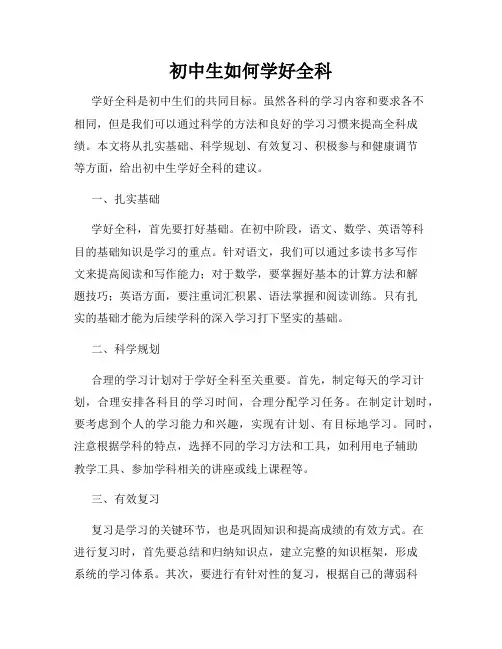 初中生如何学好全科

学好全科是初中生们的共同目标。虽然各科的学习内容和要求各不相同，但是我们可以通过科学的方法和良好的学习习惯来提高全科成绩。本文将从扎实基础、科学规划、有效复习、积极参与和健康调节等方面，给出初中生学好全科的建议。

一、扎实基础

学好全科，首先要打好基础。在初中阶段，语文、数学、英语等科目的基础知识是学习的重点。针对语文，我们可以通过多读书多写作文来提高阅读和写作能力；对于数学，要掌握好基本的计算方法和解题技巧；英语方面，要注重词汇积累、语法掌握和阅读训练。只有扎实的基础才能为后续学科的深入学习打下坚实的基础。

二、科学规划

合理的学习计划对于学好全科至关重要。首先，制定每天的学习计划，合理安排各科目的学习时间，合理分配学习任务。在制定计划时，要考虑到个人的学习能力和兴趣，实现有计划、有目标地学习。同时，注意根据学科的特点，选择不同的学习方法和工具，如利用电子辅助教学工具、参加学科相关的讲座或线上课程等。

三、有效复习

复习是学习的关键环节，也是巩固知识和提高成绩的有效方式。在进行复习时，首先要总结和归纳知识点，建立完整的知识框架，形成系统的学习体系。其次，要进行有针对性的复习，根据自己的薄弱科